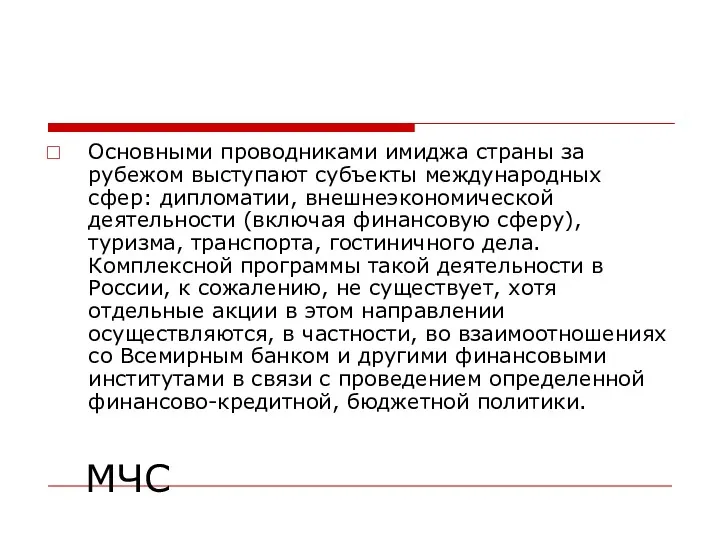 Основными проводниками имиджа страны за рубежом выступают субъекты международных сфер: дипломатии, внешнеэкономической деятельности (включая финансовую сферу), туризма, транспорта, гостиничного дела. Комплексной программы такой деятельности в России, к сожалению, не существует, хотя отдельные акции в этом направлении осуществляются, в частности, во взаимоотношениях со Всемирным банком и другими финансовыми институтами в связи с проведением определенной финансово-кредитной, бюджетной политики.

МЧС